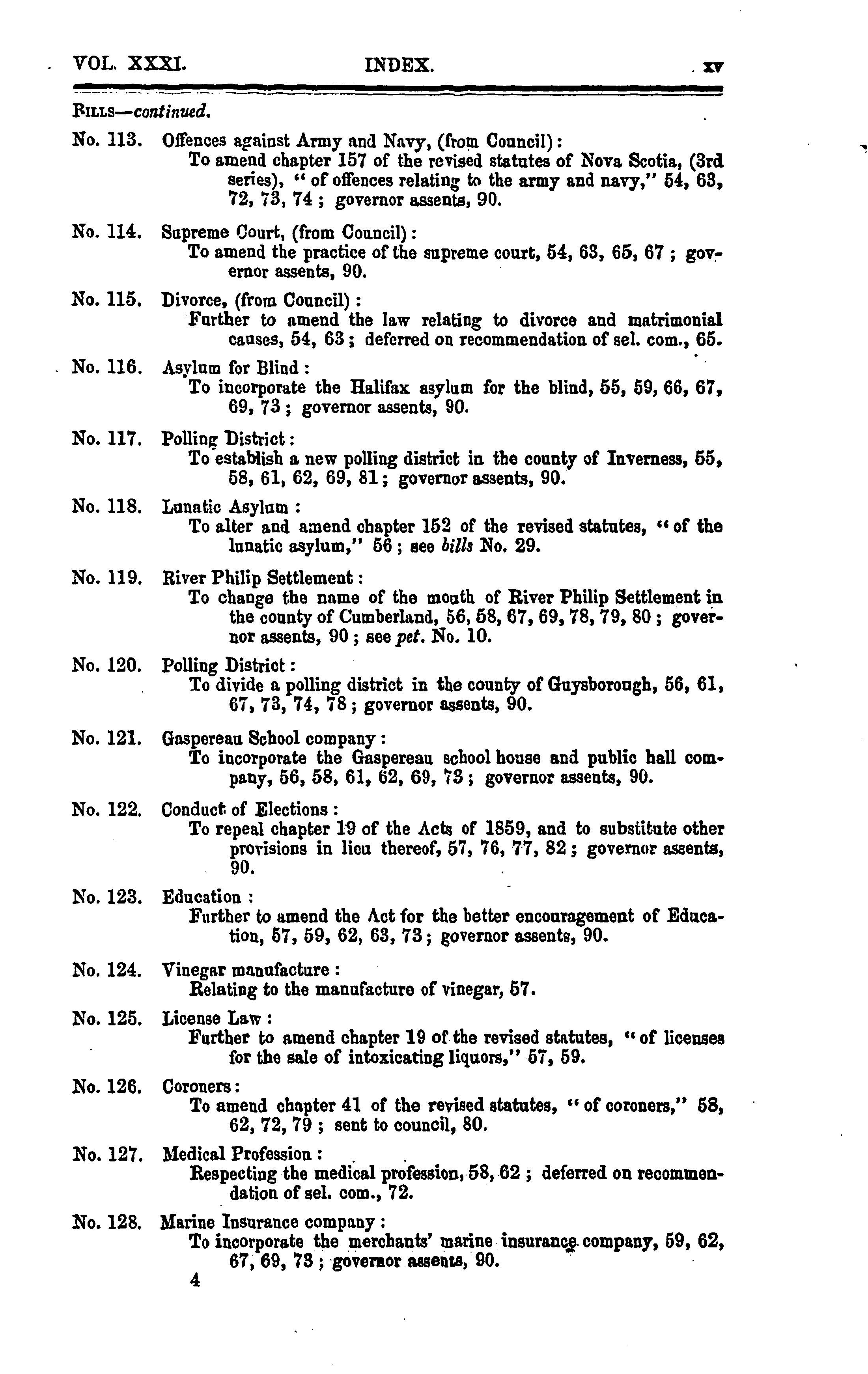 VOL. XXXI. INDEX. xv

BILLS—continued.

No. 113. Offences against Army and Navy, (from Council):
To amend chapter 157 of the revised statutes of Nova Scotia, (3rd series), "of offences relating to the army and navy," 54, 63, 72, 73, 74; governor assents, 90.

No. 114. Supreme Court, (from Council):
To amend the practice of the supreme court, 54, 63, 65, 67; governor assents, 90.

No. 115. Divorce, (from Council):
Further to amend the law relating to divorce and matrimonial causes, 54, 63; deferred on recommendation of sel. com., 65.

No. 116. Asylum for Blind:
To incorporate the Halifax asylum for the blind, 55, 59, 66, 67, 69, 73; governor assents, 90.

No. 117. Polling District:
To establish a new polling district in the county of Inverness, 55, 58, 61, 62, 69, 81; governor assents, 90.

No. 118. Lunatic Asylum:
To alter and amend chapter 152 of the revised statutes, "of the lunatic asylum," 56; see bills No. 29.

No. 119. River Philip Settlement:
To change the name of the mouth of River Philip Settlement in the county of Cumberland, 56, 58, 67, 69, 78, 79, 80; governor assents, 90; see pet. No. 10.

No. 120. Polling District:
To divide a polling district in the county of Guysborough, 56, 61, 67, 73, 74, 78; governor assents, 90.

No. 121. Gaspereau School company:
To incorporate the Gaspereau school house and public hall company, 56, 58, 61, 62, 69, 73; governor assents, 90.

No. 122. Conduct of Elections:
To repeal chapter 19 of the Acts of 1859, and to substitute other provisions in lieu thereof, 57, 76, 77, 82; governor assents, 90.

No. 123. Education:
Further to amend the Act for the better encouragement of Education, 57, 59, 62, 63, 73; governor assents, 90.

No. 124. Vinegar manufacture:
Relating to the manufacture of vinegar, 57.

No. 125. License Law:
Further to amend chapter 19 of the revised statutes, "of licenses for the sale of intoxicating liquors," 57, 59.

No. 126. Coroners:
To amend chapter 41 of the revised statutes, "of coroners," 58, 62, 72, 79; sent to council, 80.

No. 127. Medical Profession:
Respecting the medical profession, 58, 62; deferred on recommendation of sel. com., 72.

No. 128. Marine Insurance company:
To incorporate the merchants' marine insurance company, 59, 62, 67, 69, 73; governor assents, 90.

4